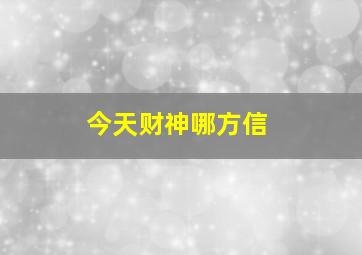 今天财神哪方信